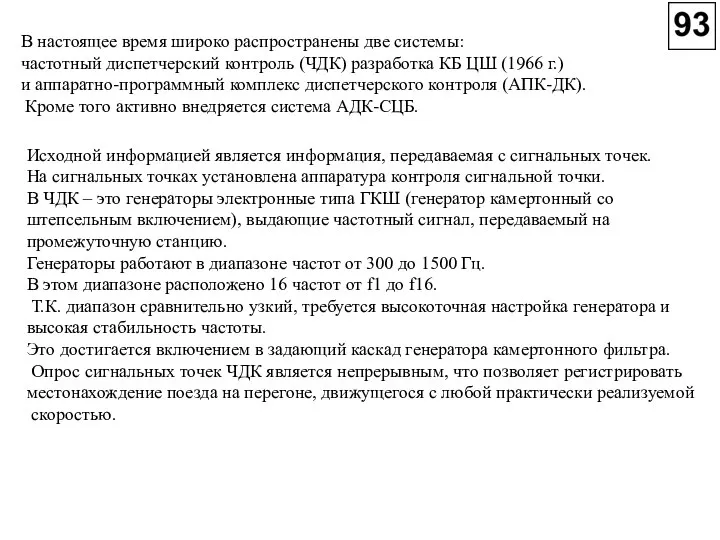 93

В настоящее время широко распространены две системы:
частотный диспетчерский контроль (ЧДК) разработка КБ ЦШ (1966 г.)
и аппаратно-программный комплекс диспетчерского контроля (АПК-ДК).
Кроме того активно внедряется система АДК-СЦБ.

Исходной информацией является информация, передаваемая с сигнальных точек.
На сигнальных точках установлена аппаратура контроля сигнальной точки.
В ЧДК – это генераторы электронные типа ГКШ (генератор камертонный со штепсельным включением), выдающие частотный сигнал, передаваемый на промежуточную станцию.
Генераторы работают в диапазоне частот от 300 до 1500 Гц.
В этом диапазоне расположено 16 частот от f1 до f16.
Т.К. диапазон сравнительно узкий, требуется высокоточная настройка генератора и высокая стабильность частоты.
Это достигается включением в задающий каскад генератора камертонного фильтра.
Опрос сигнальных точек ЧДК является непрерывным, что позволяет регистрировать местонахождение поезда на перегоне, движущегося с любой практически реализуемой скоростью.